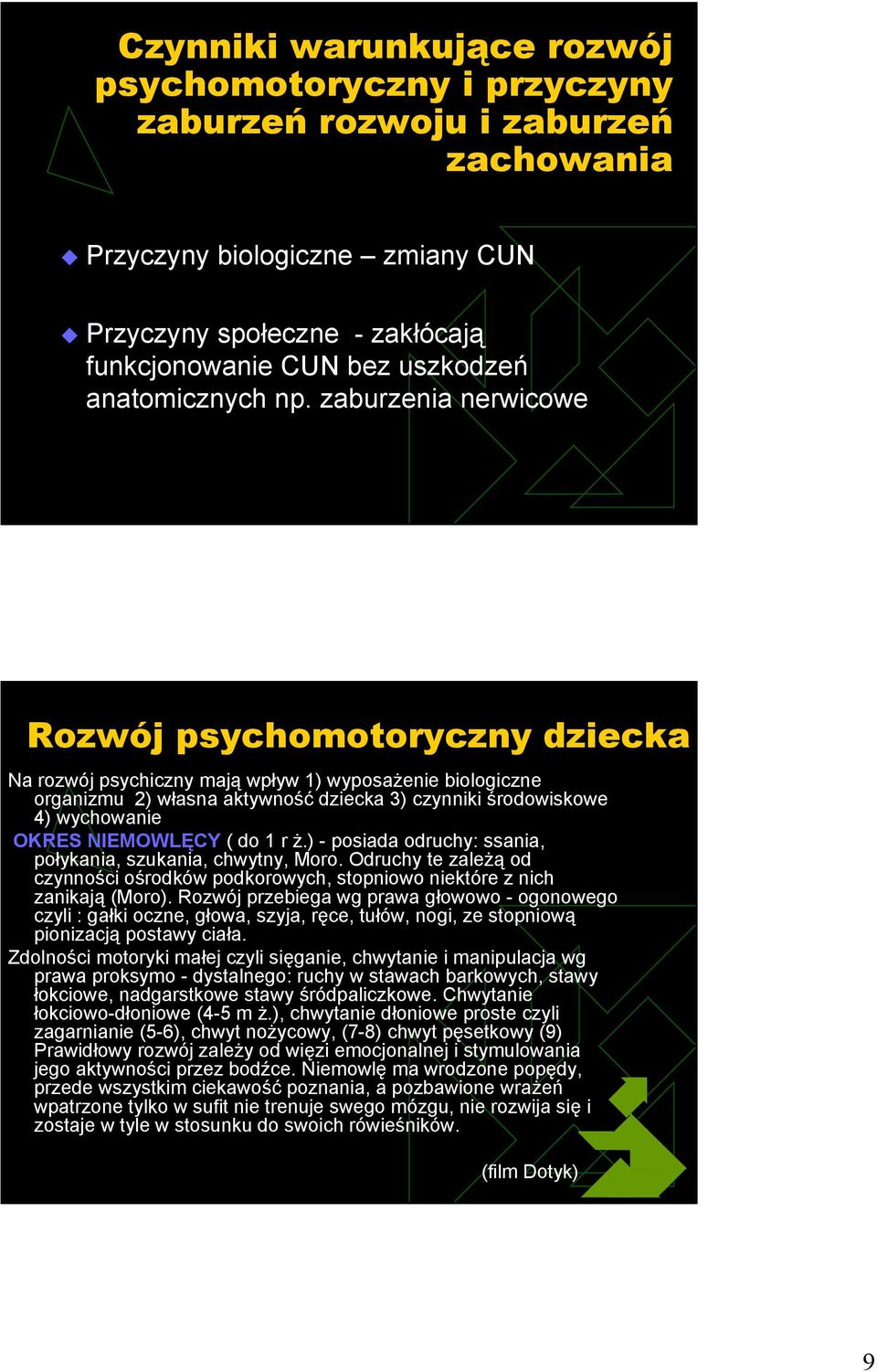 Czynniki warunkujące rozwój psychomotoryczny i przyczyny zaburzeń rozwoju i zaburzeń zachowania

Przyczyny biologiczne – zmiany CUN

Przyczyny społeczne - zakłócają funkcjonowanie CUN bez uszkodzeń anatomicznych np. zaburzenia nerwicowe

Rozwój psychomotoryczny dziecka

Na rozwój psychiczny mają wpływ 1) wyposażenie biologiczne organizmu 2) własna aktywność dziecka 3) czynniki środowiskowe 4) wychowanie

OKRES NIEMOWLĘCY ( do 1 r ż.) - posiada odruchy: ssania, połykania, szukania, chwytny, Moro. Odruchy te zależą od czynności ośrodków podkorowych, stopniowo niektóre z nich zanikają (Moro). Rozwój przebiega wg prawa głowowo - ogonowego czyli : gałki oczne, głowa, szyja, ręce, tułów, nogi, ze stopniową pionizacją postawy ciała.

Zdolności motoryki małej czyli sięganie, chwytanie i manipulacja wg prawa proksymo - dystalnego: ruchy w stawach barkowych, stawy łokciowe, nadgarstkowe stawy śródpaliczkowe. Chwytanie łokciowo-dłoniowe (4-5 m ż.), chwytanie dłoniowe proste czyli zagarnianie (5-6), chwyt nożycowy, (7-8) chwyt pęsetkowy (9) Prawidłowy rozwój zależy od więzi emocjonalnej i stymulowania jego aktywności przez bodźce. Niemowlę ma wrodzone popędy, przede wszystkim ciekawość poznania, a pozbawione wrażeń wpatrzone tylko w sufit nie trenuje swego mózgu, nie rozwija się i zostaje w tyle w stosunku do swoich rówieśników.

(film Dotyk)

9